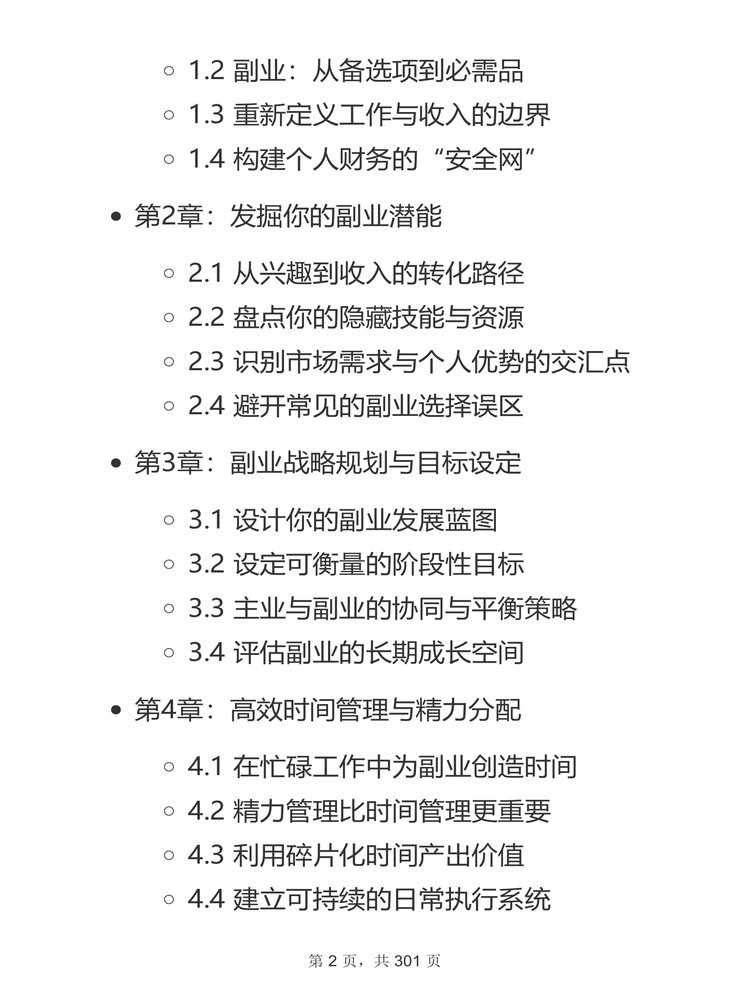 ◦ 1.2 副业：从备选项到必需品
◦ 1.3 重新定义工作与收入的边界
◦ 1.4 构建个人财务的“安全网”

• 第2章：发掘你的副业潜能

◦ 2.1 从兴趣到收入的转化路径
◦ 2.2 盘点你的隐藏技能与资源
◦ 2.3 识别市场需求与个人优势的交汇点
◦ 2.4 避开常见的副业选择误区

• 第3章：副业战略规划与目标设定

◦ 3.1 设计你的副业发展蓝图
◦ 3.2 设定可衡量的阶段性目标
◦ 3.3 主业与副业的协同与平衡策略
◦ 3.4 评估副业的长期成长空间

• 第4章：高效时间管理与精力分配

◦ 4.1 在忙碌工作中为副业创造时间
◦ 4.2 精力管理比时间管理更重要
◦ 4.3 利用碎片化时间产出价值
◦ 4.4 建立可持续的日常执行系统

第 2 页，共 301 页